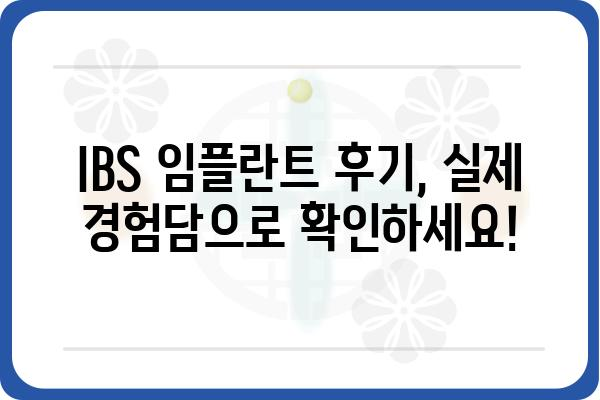 IBS 임플란트 후기, 실제 경험담으로 확인하세요!